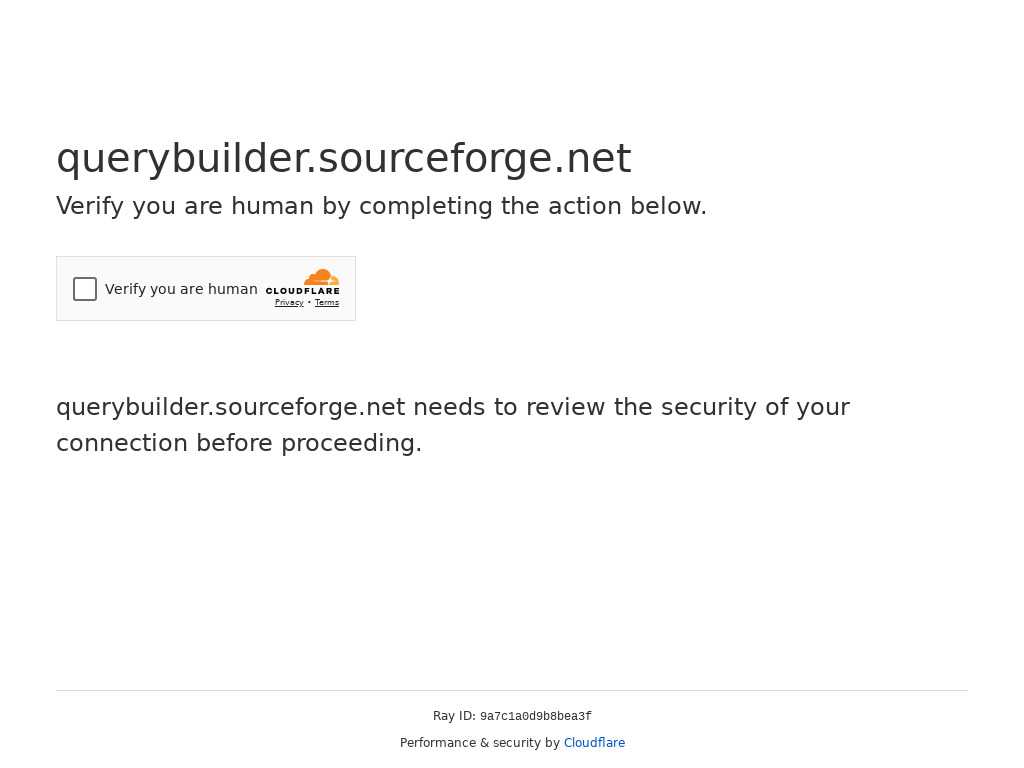 querybuilder.sourceforge.net

Verify you are human by completing the action below.

Verify you are human CLOUDFLARE Privacy • Terms

querybuilder.sourceforge.net needs to review the security of your connection before proceeding.

Ray ID: 9a7c1a0d9b8bea3f

Performance & security by Cloudflare